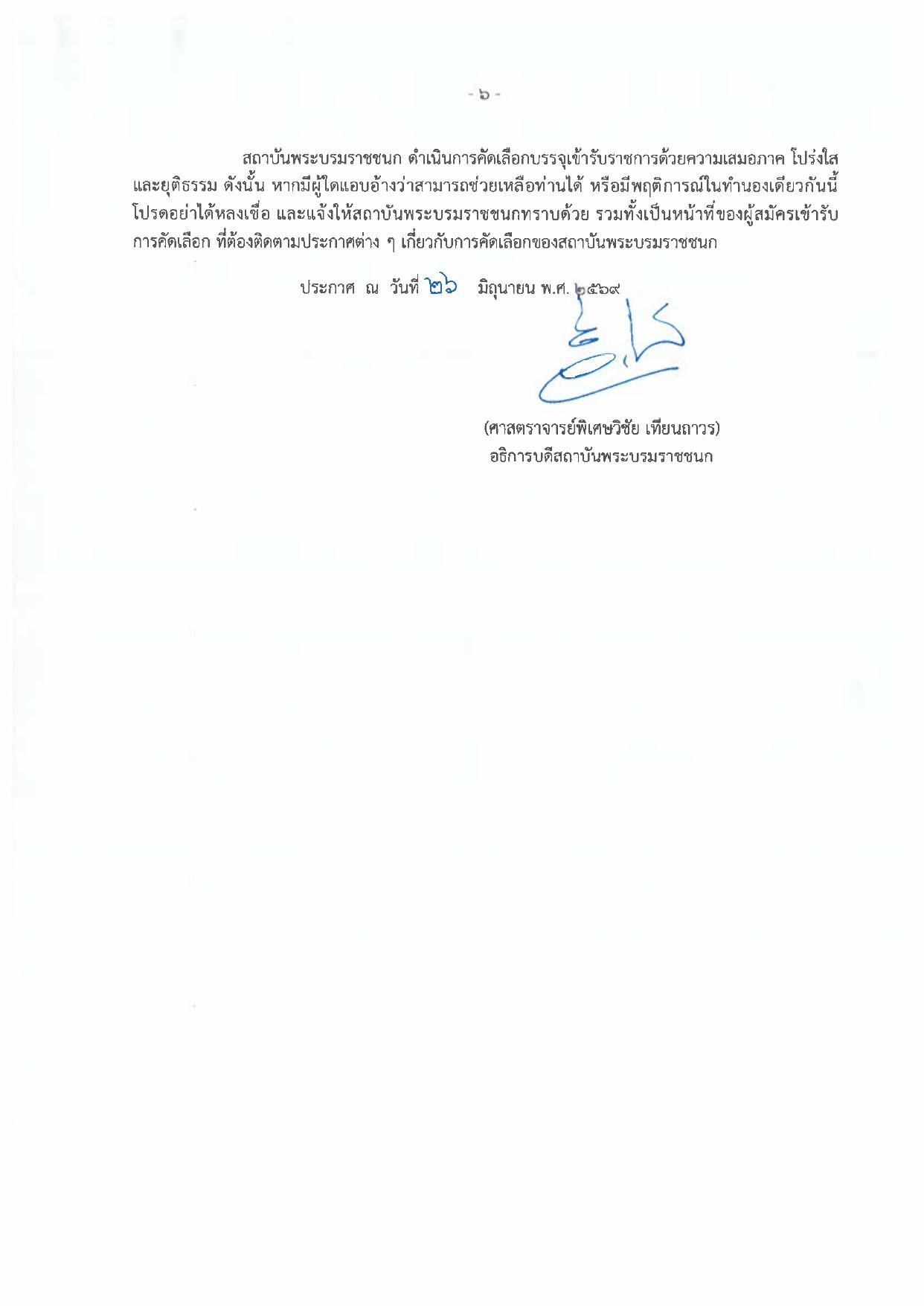 - ๖ -

สถาบันพระบรมราชชนก ดำเนินการคัดเลือกบรรจุเข้ารับราชการด้วยความเสมอภาค โปร่งใส และยุติธรรม ดังนั้น หากมีผู้ใดแอบอ้างว่าสามารถช่วยเหลือท่านได้ หรือมีพฤติการณ์ในทำนองเดียวกันนี้ โปรดอย่าได้หลงเชื่อ และแจ้งให้สถาบันพระบรมราชชนกทราบด้วย รวมทั้งเป็นหน้าที่ของผู้สมัครเข้ารับการคัดเลือก ที่ต้องติดตามประกาศต่าง ๆ เกี่ยวกับการคัดเลือกของสถาบันพระบรมราชชนก

ประกาศ ณ วันที่ ๒๖ มิถุนายน พ.ศ. ๒๕๖๙

(ศาสตราจารย์พิเศษวิชัย เทียนถาวร)
อธิการบดีสถาบันพระบรมราชชนก